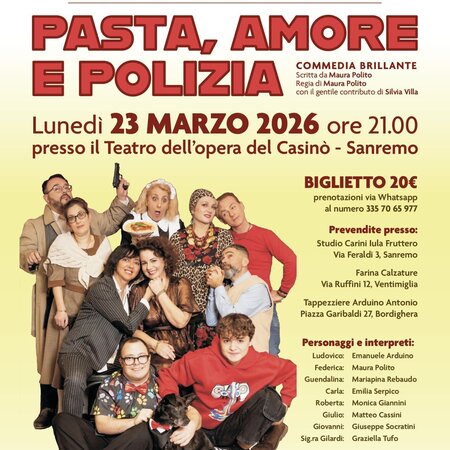 PASTA, AMORE E POLIZIA

COMMEDIA BRILLANTE
Scritta da Maura Polito
Regia di Maura Polito
con il gentile contributo di Silvia Villa

Lunedì 23 MARZO 2026 ore 21.00
presso il Teatro dell'opera del Casinò - Sanremo

BIGLIETTO 20€
prenotazioni via Whatsapp
al numero 335 70 65 977

Prevendite presso:
Studio Carini Iula Fruttero
Via Feraldi 3, Sanremo

Farina Calzature
Via Ruffini 12, Ventimiglia

Tappezziere Arduino Antonio
Piazza Garibaldi 27, Bordighera

Personaggi e interpreti:
Ludovico: Emanuele Arduino
Federica: Maura Polito
Guendalina: Mariapina Rebaudo
Carla: Emilia Serpico
Roberta: Monica Giannini
Giulio: Matteo Cassini
Giovanni: Giuseppe Socratini
Sig.ra Gilardi: Graziella Tufo